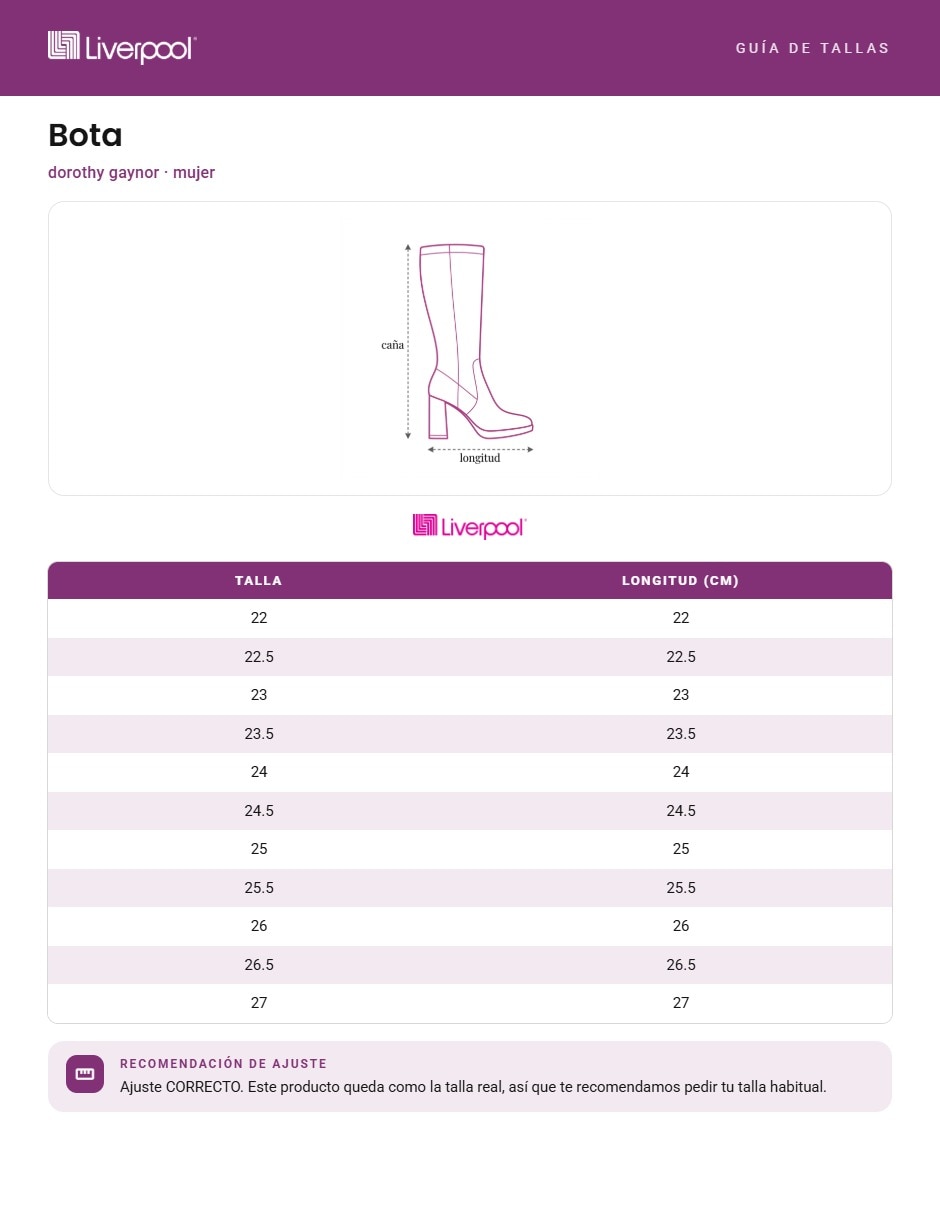 Liverpool

GUÍA DE TALLAS

Bota

dorothy gaynor · mujer

caña

longitud

Liverpool

| TALLA | LONGITUD (CM) |
|---|---|
| 22 | 22 |
| 22.5 | 22.5 |
| 23 | 23 |
| 23.5 | 23.5 |
| 24 | 24 |
| 24.5 | 24.5 |
| 25 | 25 |
| 25.5 | 25.5 |
| 26 | 26 |
| 26.5 | 26.5 |
| 27 | 27 |

RECOMENDACIÓN DE AJUSTE

Ajuste CORRECTO. Este producto queda como la talla real, así que te recomendamos pedir tu talla habitual.